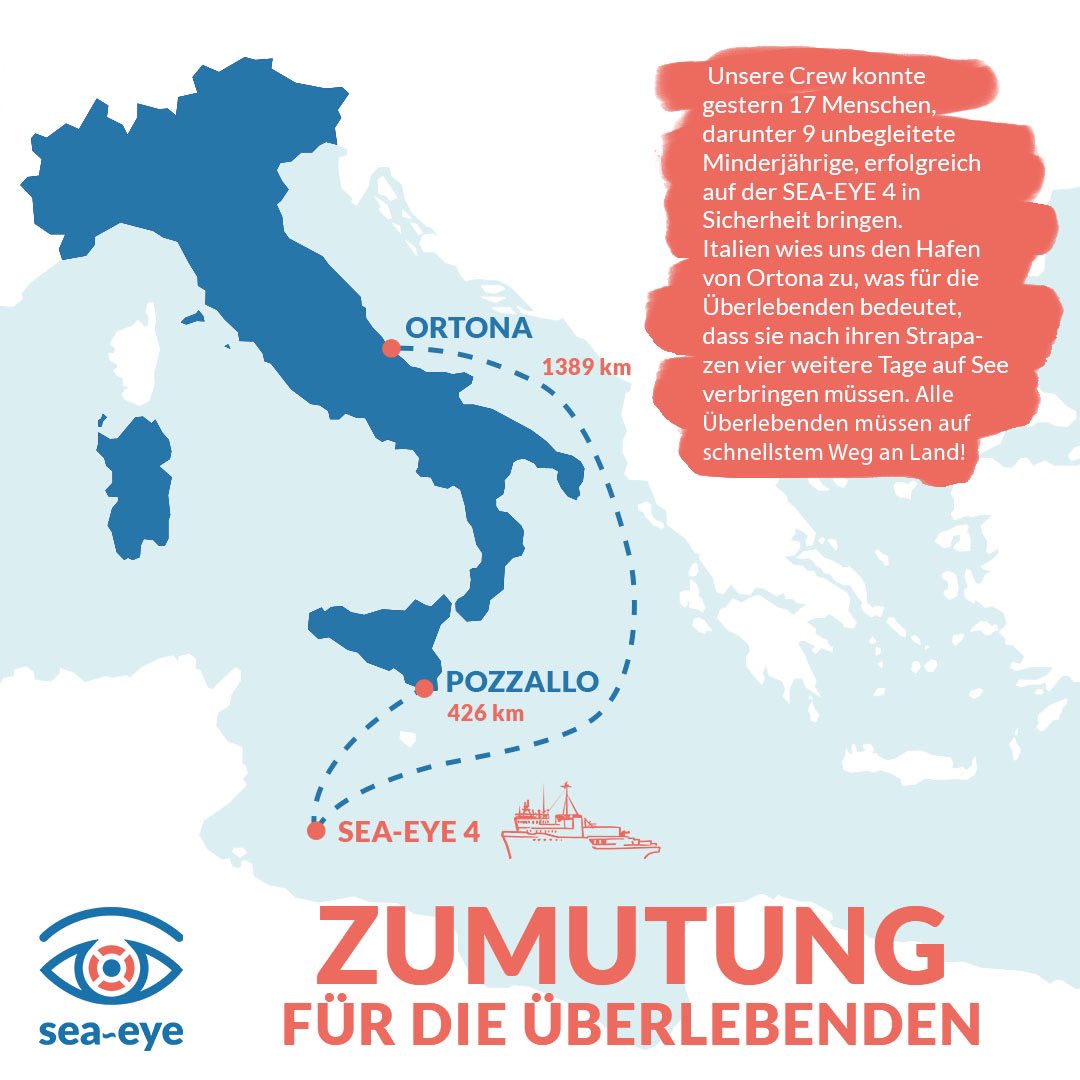 Unsere Crew konnte gestern 17 Menschen, darunter 9 unbegleitete Minderjährige, erfolgreich auf der SEA-EYE 4 in Sicherheit bringen. Italien wies uns den Hafen von Ortona zu, was für die Überlebenden bedeutet, dass sie nach ihren Strapazen vier weitere Tage auf See verbringen müssen. Alle Überlebenden müssen auf schnellstem Weg an Land!

ORTONA
1389 km
POZZALLO
426 km
SEA-EYE 4

sea-eye

ZUMUTUNG
FÜR DIE ÜBERLEBENDEN